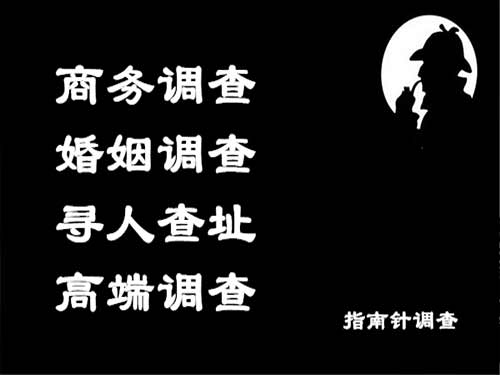 商务调查
婚姻调查
寻人查址
高端调查

指南针调查